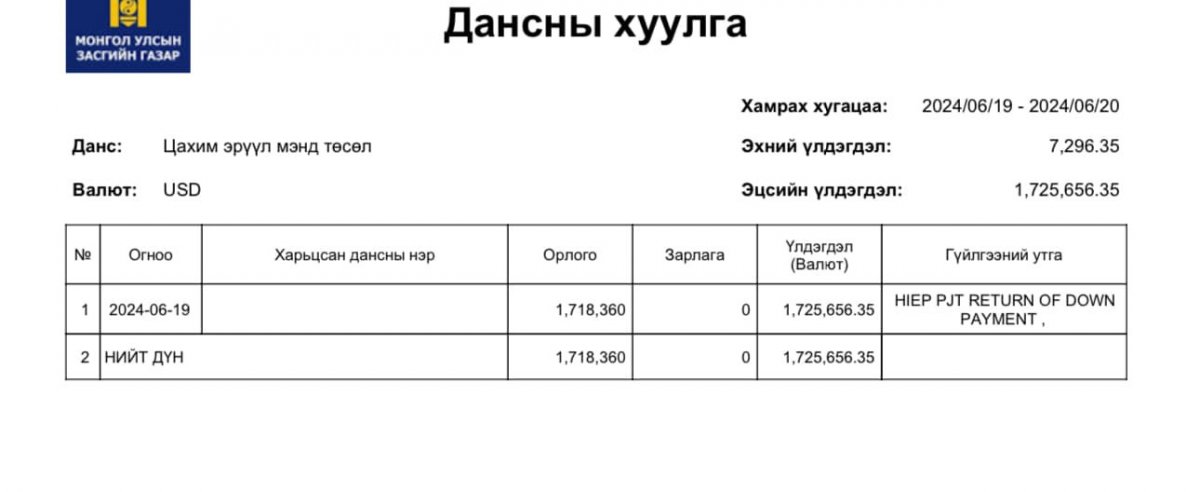 МОНГОЛ УЛСЫН ЗАСГИЙН ГАЗАР

Дансны хуулга

Хамрах хугацаа: 2024/06/19 - 2024/06/20

Данс: Цахим эрүүл мэнд төсөл

Эхний үлдэгдэл: 7,296.35

Валют: USD

Эцсийн үлдэгдэл: 1,725,656.35

| № | Огноо | Харьцсан дансны нэр | Орлого | Зарлага | Үлдэгдэл (Валют) | Гүйлгээний утга |
|---|---|---|---|---|---|---|
| 1 | 2024-06-19 | | 1,718,360 | 0 | 1,725,656.35 | HIEP PJT RETURN OF DOWN PAYMENT , |
| 2 | НИЙТ ДҮН | | 1,718,360 | 0 | 1,725,656.35 | |